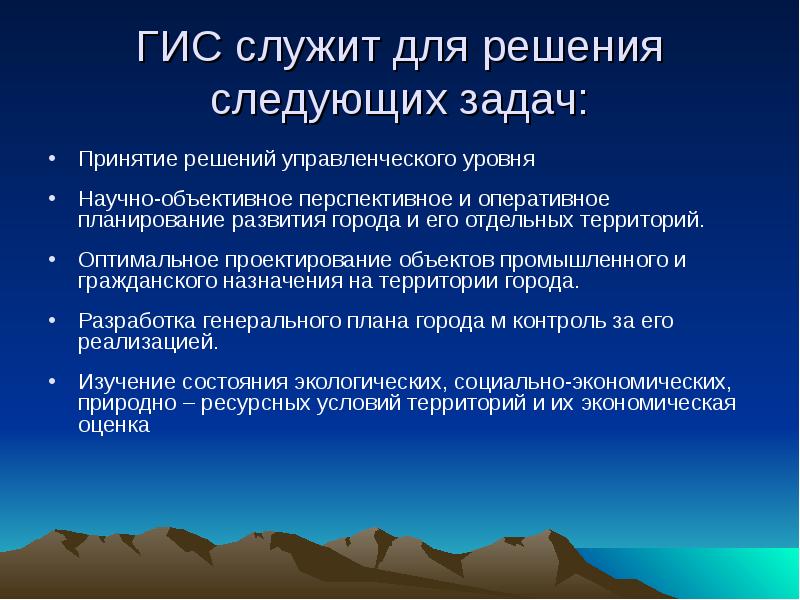 ГИС служит для решения следующих задач:

• Принятие решений управленческого уровня

• Научно-объективное перспективное и оперативное планирование развития города и его отдельных территорий.

• Оптимальное проектирование объектов промышленного и гражданского назначения на территории города.

• Разработка генерального плана города м контроль за его реализацией.

• Изучение состояния экологических, социально-экономических, природно – ресурсных условий территорий и их экономическая оценка